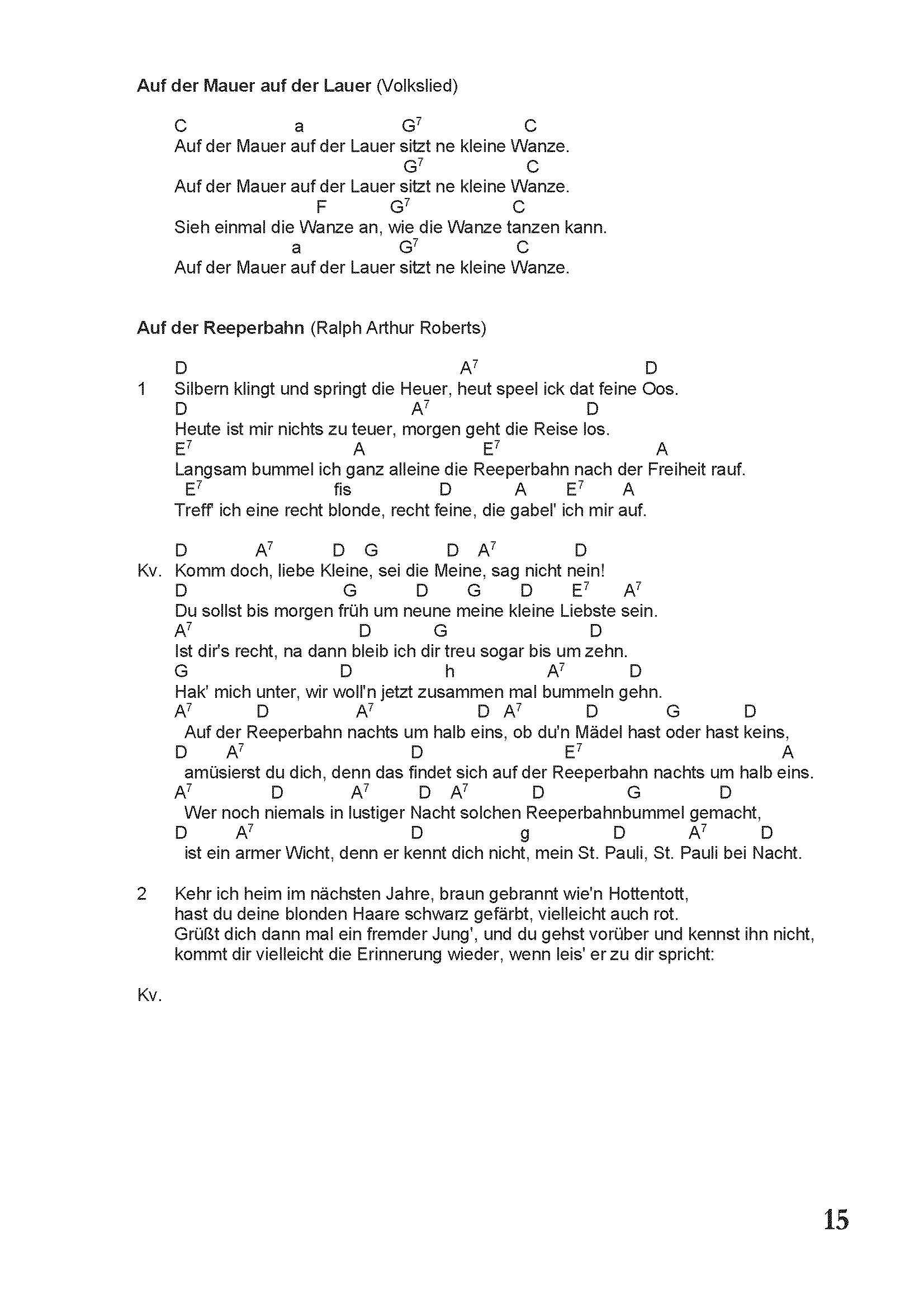 **Auf der Mauer auf der Lauer** (Volkslied)

C a $G^7$ C
Auf der Mauer auf der Lauer sitzt ne kleine Wanze.
$G^7$ C
Auf der Mauer auf der Lauer sitzt ne kleine Wanze.
F $G^7$ C
Sieh einmal die Wanze an, wie die Wanze tanzen kann.
a $G^7$ C
Auf der Mauer auf der Lauer sitzt ne kleine Wanze.

**Auf der Reeperbahn** (Ralph Arthur Roberts)

D $A^7$ D
1 Silbern klingt und springt die Heuer, heut speel ick dat feine Oos.
D $A^7$ D
Heute ist mir nichts zu teuer, morgen geht die Reise los.
$E^7$ A $E^7$ A
Langsam bummel ich ganz alleine die Reeperbahn nach der Freiheit rauf.
$E^7$ fis D A $E^7$ A
Treff' ich eine recht blonde, recht feine, die gabel' ich mir auf.

D $A^7$ D G D $A^7$ D
Kv. Komm doch, liebe Kleine, sei die Meine, sag nicht nein!
D G D G D $E^7$ $A^7$
Du sollst bis morgen früh um neune meine kleine Liebste sein.
$A^7$ D G D
Ist dir's recht, na dann bleib ich dir treu sogar bis um zehn.
G D h $A^7$ D
Hak' mich unter, wir woll'n jetzt zusammen mal bummeln gehn.
$A^7$ D $A^7$ D $A^7$ D G D
Auf der Reeperbahn nachts um halb eins, ob du'n Mädel hast oder hast keins,
D $A^7$ D $E^7$ A
amüsierst du dich, denn das findet sich auf der Reeperbahn nachts um halb eins.
$A^7$ D $A^7$ D $A^7$ D G D
Wer noch niemals in lustiger Nacht solchen Reeperbahnbummel gemacht,
D $A^7$ D g D $A^7$ D
ist ein armer Wicht, denn er kennt dich nicht, mein St. Pauli, St. Pauli bei Nacht.

2 Kehr ich heim im nächsten Jahre, braun gebrannt wie'n Hottentott,
hast du deine blonden Haare schwarz gefärbt, vielleicht auch rot.
Grüßt dich dann mal ein fremder Jung', und du gehst vorüber und kennst ihn nicht,
kommt dir vielleicht die Erinnerung wieder, wenn leis' er zu dir spricht:

Kv.

15